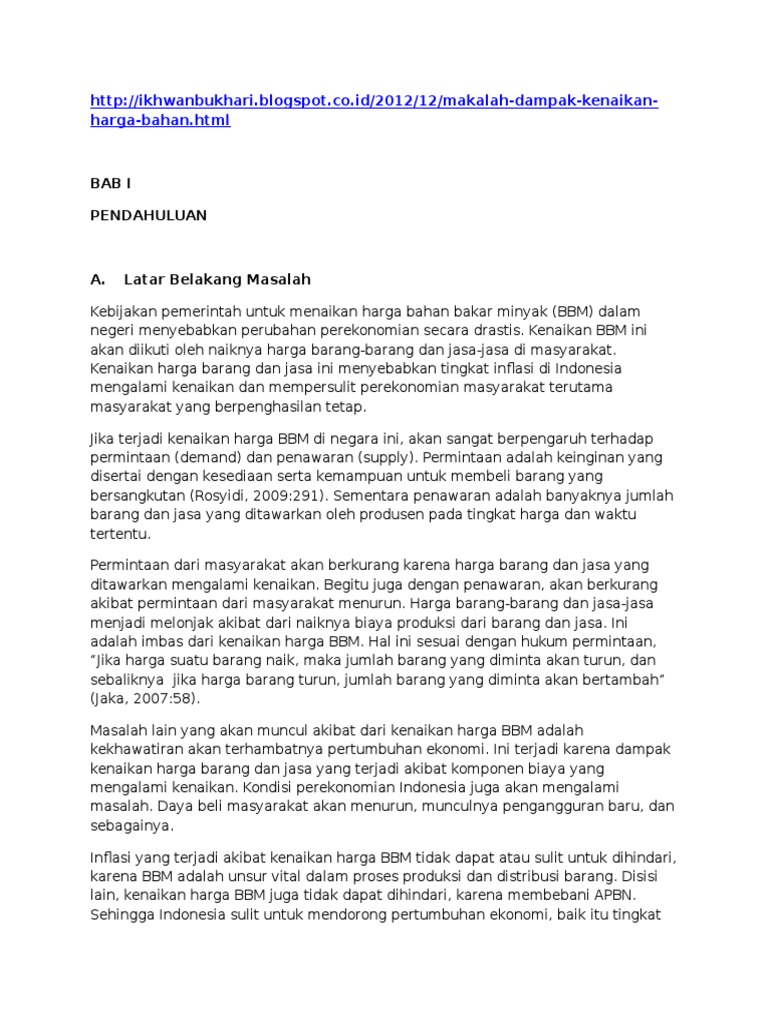 http://ikhwanbukhari.blogspot.co.id/2012/12/makalah-dampak-kenaikan-harga-bahan.html

BAB I

PENDAHULUAN

A. Latar Belakang Masalah

Kebijakan pemerintah untuk menaikan harga bahan bakar minyak (BBM) dalam negeri menyebabkan perubahan perekonomian secara drastis. Kenaikan BBM ini akan diikuti oleh naiknya harga barang-barang dan jasa-jasa di masyarakat. Kenaikan harga barang dan jasa ini menyebabkan tingkat inflasi di Indonesia mengalami kenaikan dan mempersulit perekonomian masyarakat terutama masyarakat yang berpenghasilan tetap.

Jika terjadi kenaikan harga BBM di negara ini, akan sangat berpengaruh terhadap permintaan (demand) dan penawaran (supply). Permintaan adalah keinginan yang disertai dengan kesediaan serta kemampuan untuk membeli barang yang bersangkutan (Rosyidi, 2009:291). Sementara penawaran adalah banyaknya jumlah barang dan jasa yang ditawarkan oleh produsen pada tingkat harga dan waktu tertentu.

Permintaan dari masyarakat akan berkurang karena harga barang dan jasa yang ditawarkan mengalami kenaikan. Begitu juga dengan penawaran, akan berkurang akibat permintaan dari masyarakat menurun. Harga barang-barang dan jasa-jasa menjadi melonjak akibat dari naiknya biaya produksi dari barang dan jasa. Ini adalah imbas dari kenaikan harga BBM. Hal ini sesuai dengan hukum permintaan, "Jika harga suatu barang naik, maka jumlah barang yang diminta akan turun, dan sebaliknya jika harga barang turun, jumlah barang yang diminta akan bertambah" (Jaka, 2007:58).

Masalah lain yang akan muncul akibat dari kenaikan harga BBM adalah kekhawatiran akan terhambatnya pertumbuhan ekonomi. Ini terjadi karena dampak kenaikan harga barang dan jasa yang terjadi akibat komponen biaya yang mengalami kenaikan. Kondisi perekonomian Indonesia juga akan mengalami masalah. Daya beli masyarakat akan menurun, munculnya pengangguran baru, dan sebagainya.

Inflasi yang terjadi akibat kenaikan harga BBM tidak dapat atau sulit untuk dihindari, karena BBM adalah unsur vital dalam proses produksi dan distribusi barang. Disisi lain, kenaikan harga BBM juga tidak dapat dihindari, karena membebani APBN. Sehingga Indonesia sulit untuk mendorong pertumbuhan ekonomi, baik itu tingkat